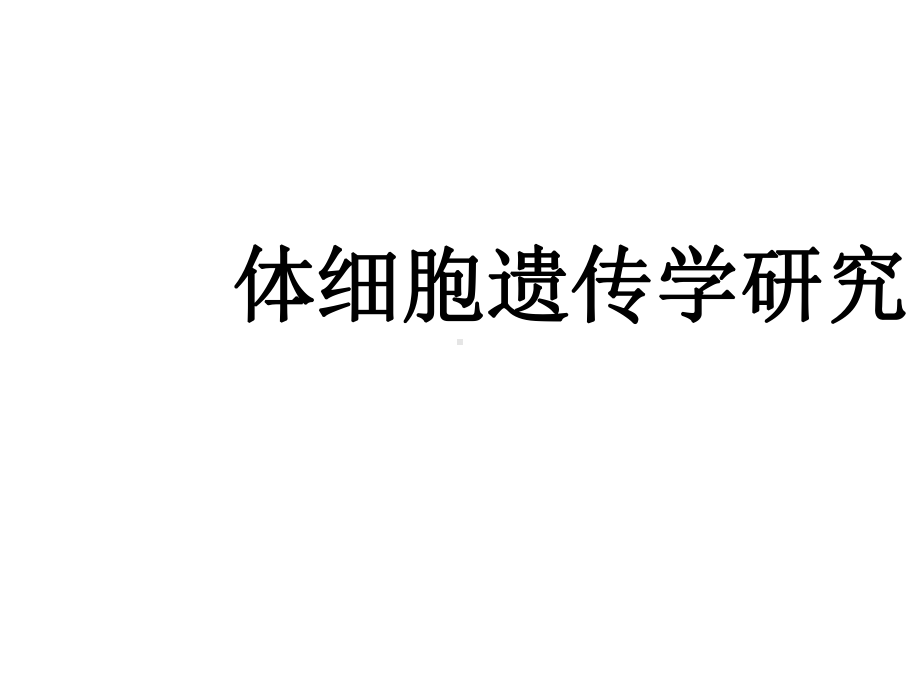 体细胞遗传学研究